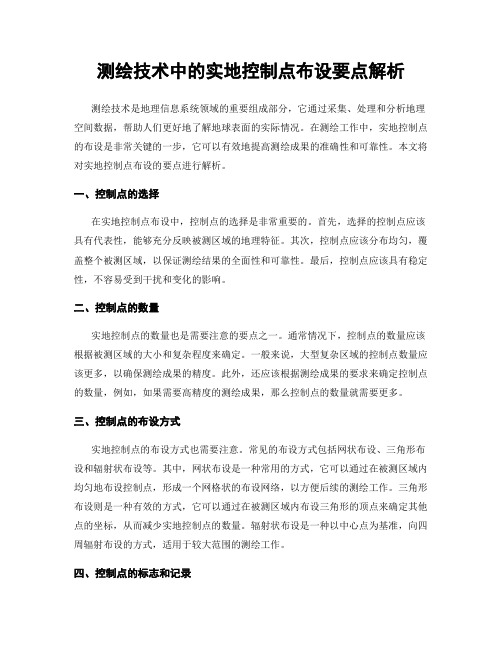 测绘技术中的实地控制点布设要点解析

测绘技术是地理信息系统领域的重要组成部分，它通过采集、处理和分析地理空间数据，帮助人们更好地了解地球表面的实际情况。在测绘工作中，实地控制点的布设是非常关键的一步，它可以有效地提高测绘成果的准确性和可靠性。本文将对实地控制点布设的要点进行解析。

一、控制点的选择

在实地控制点布设中，控制点的选择是非常重要的。首先，选择的控制点应该具有代表性，能够充分反映被测区域的地理特征。其次，控制点应该分布均匀，覆盖整个被测区域，以保证测绘结果的全面性和可靠性。最后，控制点应该具有稳定性，不容易受到干扰和变化的影响。

二、控制点的数量

实地控制点的数量也是需要注意的要点之一。通常情况下，控制点的数量应该根据被测区域的大小和复杂程度来确定。一般来说，大型复杂区域的控制点数量应该更多，以确保测绘成果的精度。此外，还应该根据测绘成果的要求来确定控制点的数量，例如，如果需要高精度的测绘成果，那么控制点的数量就需要更多。

三、控制点的布设方式

实地控制点的布设方式也需要注意。常见的布设方式包括网状布设、三角形布设和辐射状布设等。其中，网状布设是一种常用的方式，它可以通过在被测区域内均匀地布设控制点，形成一个网格状的布设网络，以方便后续的测绘工作。三角形布设则是一种有效的方式，它可以通过在被测区域内布设三角形的顶点来确定其他点的坐标，从而减少实地控制点的数量。辐射状布设是一种以中心点为基准，向四周辐射布设的方式，适用于较大范围的测绘工作。

四、控制点的标志和记录